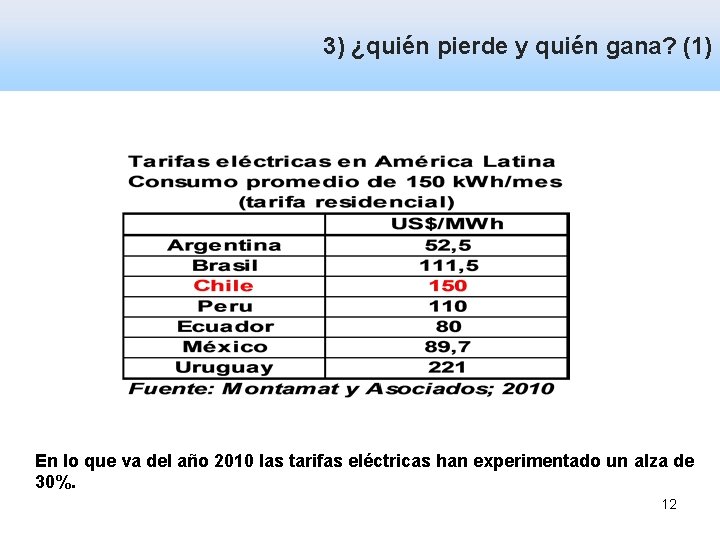 3) ¿quién pierde y quién gana? (1)

Tarifas eléctricas en América Latina
Consumo promedio de 150 kWh/mes
(tarifa residencial)

| | US$/MWh |
|---|---|
| Argentina | 52,5 |
| Brasil | 111,5 |
| Chile | 150 |
| Peru | 110 |
| Ecuador | 80 |
| México | 89,7 |
| Uruguay | 221 |

Fuente: Montamat y Asociados; 2010

En lo que va del año 2010 las tarifas eléctricas han experimentado un alza de 30%.

12